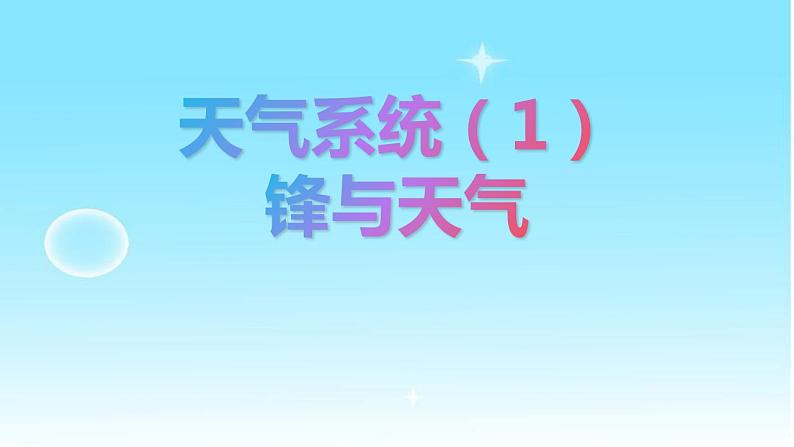 天气系统（1）
锋与天气